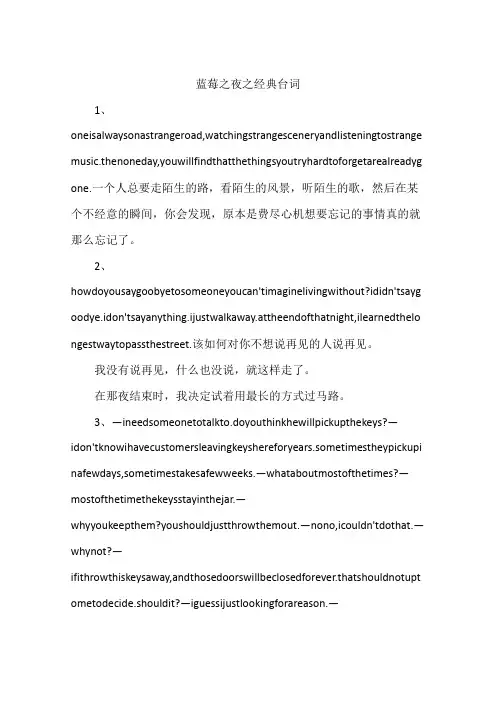 蓝莓之夜之经典台词

1、

oneisalwaysonastrangeroad,watchingstrangesceneryandlisteningtostrangemusic.thenoneday,youwillfindthatthethingsyoutryhardtoforgetarealreadygone.一个人总要走陌生的路，看陌生的风景，听陌生的歌，然后在某个不经意的瞬间，你会发现，原本是费尽心机想要忘记的事情真的就那么忘记了。

2、

howdoyousaygoobyetosomeoneyoucan'timaginelivingwithout?ididn'tsaygoodye.idon'tsayanything.ijustwalkaway.attheendofthatnight,ilearnedthelongestwaytopassthestreet.该如何对你不想说再见的人说再见。

我没有说再见，什么也没说，就这样走了。

在那夜结束时，我决定试着用最长的方式过马路。

3、—ineedsomeonetotalkto.doyouthinkhewillpickupthekeys?—idon'tknowihavecustomersleavingkeyshereforyears.sometimestheypickupinafewdays,sometimestakesafewweeks.—whataboutmostofthetimes?—mostofthetimethekeysstayinthejar.—whyyoukeepthem?youshouldjustthrowthemout.—nono,icouldn'tdothat.—whynot?—ifithrowthiskeysaway,andthosedoorswillbeclosedforever.thatshouldnotuptometodecide.shouldit?—iguessijustlookingforareason.—